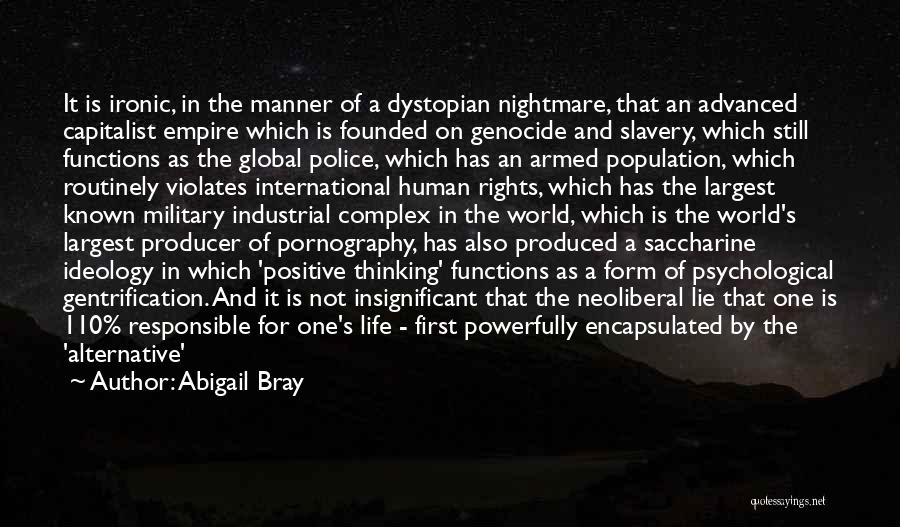 It is ironic, in the manner of a dystopian nightmare, that an advanced capitalist empire which is founded on genocide and slavery, which still functions as the global police, which has an armed population, which routinely violates international human rights, which has the largest known military industrial complex in the world, which is the world's largest producer of pornography, has also produced a saccharine ideology in which 'positive thinking' functions as a form of psychological gentrification. And it is not insignificant that the neoliberal lie that one is 110% responsible for one's life - first powerfully encapsulated by the 'alternative'

~ Author: Abigail Bray

quotessayings.net